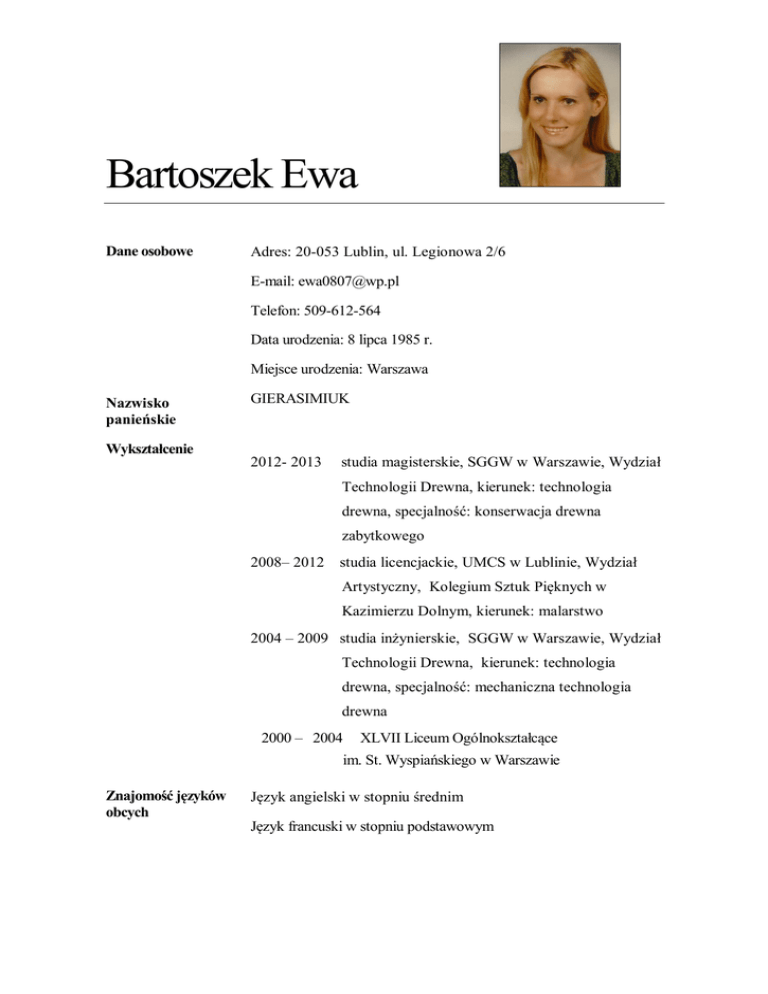 Bartoszek Ewa

Dane osobowe

Adres: 20-053 Lublin, ul. Legionowa 2/6

E-mail: ewa0807@wp.pl

Telefon: 509-612-564

Data urodzenia: 8 lipca 1985 r.

Miejsce urodzenia: Warszawa

Nazwisko panieńskie

GIERASIMIUK

Wykształcenie

2012- 2013 studia magisterskie, SGGW w Warszawie, Wydział Technologii Drewna, kierunek: technologia drewna, specjalność: konserwacja drewna zabytkowego

2008– 2012 studia licencjackie, UMCS w Lublinie, Wydział Artystyczny, Kolegium Sztuk Pięknych w Kazimierzu Dolnym, kierunek: malarstwo

2004 – 2009 studia inżynierskie, SGGW w Warszawie, Wydział Technologii Drewna, kierunek: technologia drewna, specjalność: mechaniczna technologia drewna

2000 – 2004 XLVII Liceum Ogólnokształcące im. St. Wyspiańskiego w Warszawie

Znajomość języków obcych

Język angielski w stopniu średnim

Język francuski w stopniu podstawowym